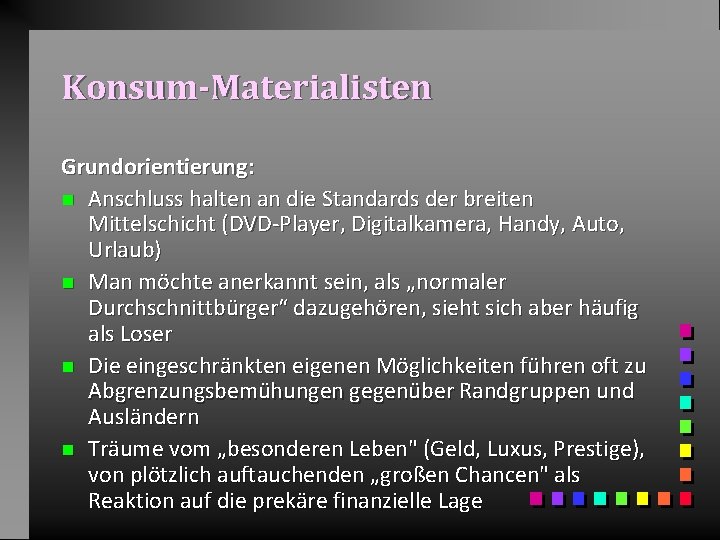 Konsum-Materialisten

Grundorientierung:

• Anschluss halten an die Standards der breiten Mittelschicht (DVD-Player, Digitalkamera, Handy, Auto, Urlaub)
• Man möchte anerkannt sein, als „normaler Durchschnittbürger" dazugehören, sieht sich aber häufig als Loser
• Die eingeschränkten eigenen Möglichkeiten führen oft zu Abgrenzungsbemühungen gegenüber Randgruppen und Ausländern
• Träume vom „besonderen Leben" (Geld, Luxus, Prestige), von plötzlich auftauchenden „großen Chancen" als Reaktion auf die prekäre finanzielle Lage